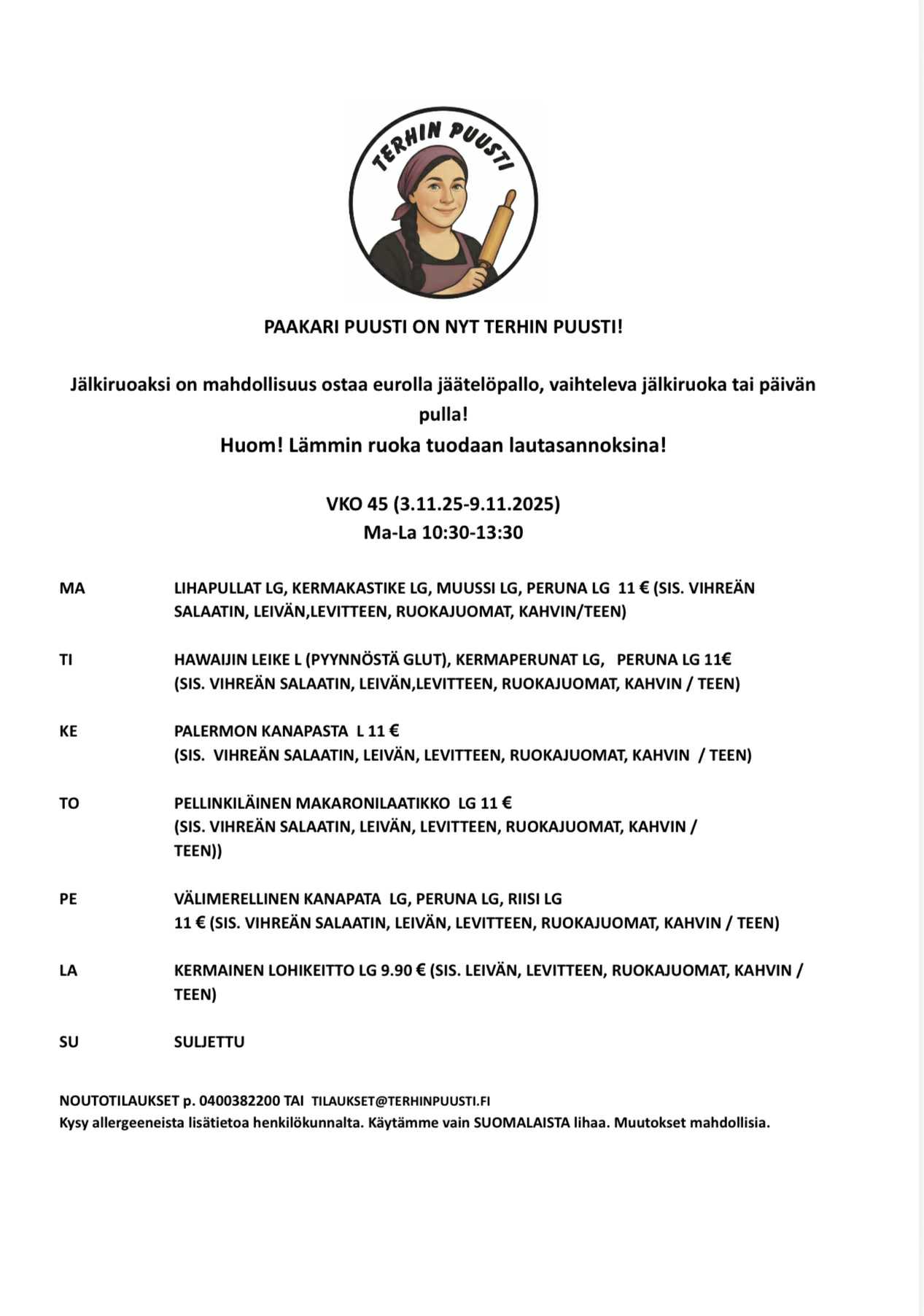 TERHIN PUUSTI

PAAKARI PUUSTI ON NYT TERHIN PUUSTI!

Jälkiruoaksi on mahdollisuus ostaa eurolla jäätelöpallo, vaihteleva jälkiruoka tai päivän pulla!
Huom! Lämmin ruoka tuodaan lautasannoksina!

VKO 45 (3.11.25-9.11.2025)
Ma-La 10:30-13:30

MA LIHAPULLAT LG, KERMAKASTIKE LG, MUUSSI LG, PERUNA LG 11 € (SIS. VIHREÄN SALAATIN, LEIVÄN,LEVITTEEN, RUOKAJUOMAT, KAHVIN/TEEN)

TI HAWAIJIN LEIKE L (PYYNNÖSTÄ GLUT), KERMAPERUNAT LG, PERUNA LG 11€ (SIS. VIHREÄN SALAATIN, LEIVÄN,LEVITTEEN, RUOKAJUOMAT, KAHVIN / TEEN)

KE PALERMON KANAPASTA L 11 € (SIS. VIHREÄN SALAATIN, LEIVÄN, LEVITTEEN, RUOKAJUOMAT, KAHVIN / TEEN)

TO PELLINKILÄINEN MAKARONILAATIKKO LG 11 € (SIS. VIHREÄN SALAATIN, LEIVÄN, LEVITTEEN, RUOKAJUOMAT, KAHVIN / TEEN))

PE VÄLIMERELLINEN KANAPATA LG, PERUNA LG, RIISI LG 11 € (SIS. VIHREÄN SALAATIN, LEIVÄN, LEVITTEEN, RUOKAJUOMAT, KAHVIN / TEEN)

LA KERMAINEN LOHIKEITTO LG 9.90 € (SIS. LEIVÄN, LEVITTEEN, RUOKAJUOMAT, KAHVIN / TEEN)

SU SULJETTU

NOUTOTILAUKSET p. 0400382200 TAI TILAUKSET@TERHINPUUSTI.FI
Kysy allergeeneista lisätietoa henkilökunnalta. Käytämme vain SUOMALAISTA lihaa. Muutokset mahdollisia.